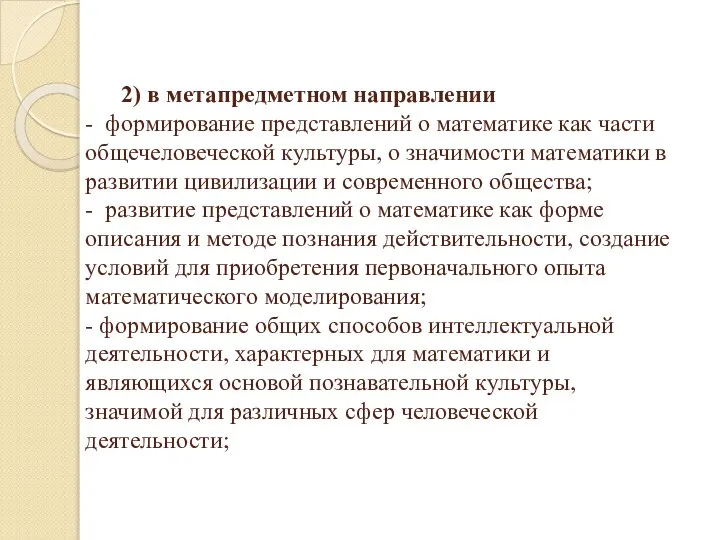 2) в метапредметном направлении
- формирование представлений о математике как части общечеловеческой культуры, о значимости математики в развитии цивилизации и современного общества;
- развитие представлений о математике как форме описания и методе познания действительности, создание условий для приобретения первоначального опыта математического моделирования;
- формирование общих способов интеллектуальной деятельности, характерных для математики и являющихся основой познавательной культуры, значимой для различных сфер человеческой деятельности;